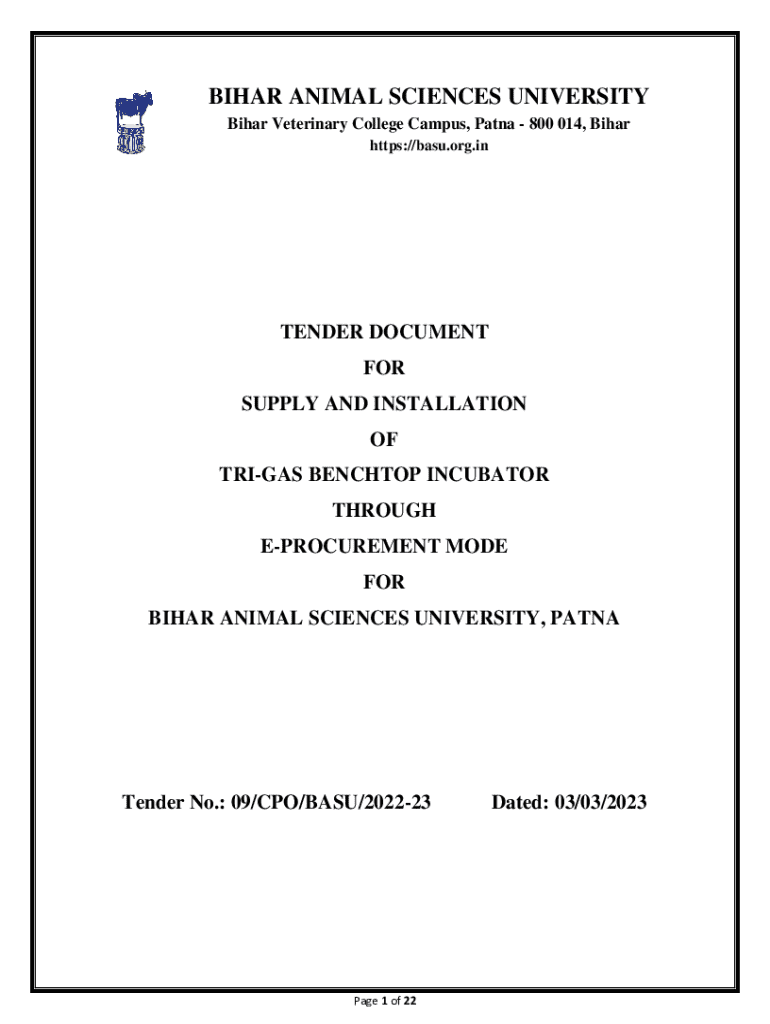 BIHAR ANIMAL SCIENCES UNIVERSITY
Bihar Veterinary College Campus, Patna - 800 014, Bihar
https://basu.org.in

TENDER DOCUMENT
FOR
SUPPLY AND INSTALLATION
OF
TRI-GAS BENCHTOP INCUBATOR
THROUGH
E-PROCUREMENT MODE
FOR
BIHAR ANIMAL SCIENCES UNIVERSITY, PATNA

Tender No.: 09/CPO/BASU/2022-23 Dated: 03/03/2023

Page 1 of 22